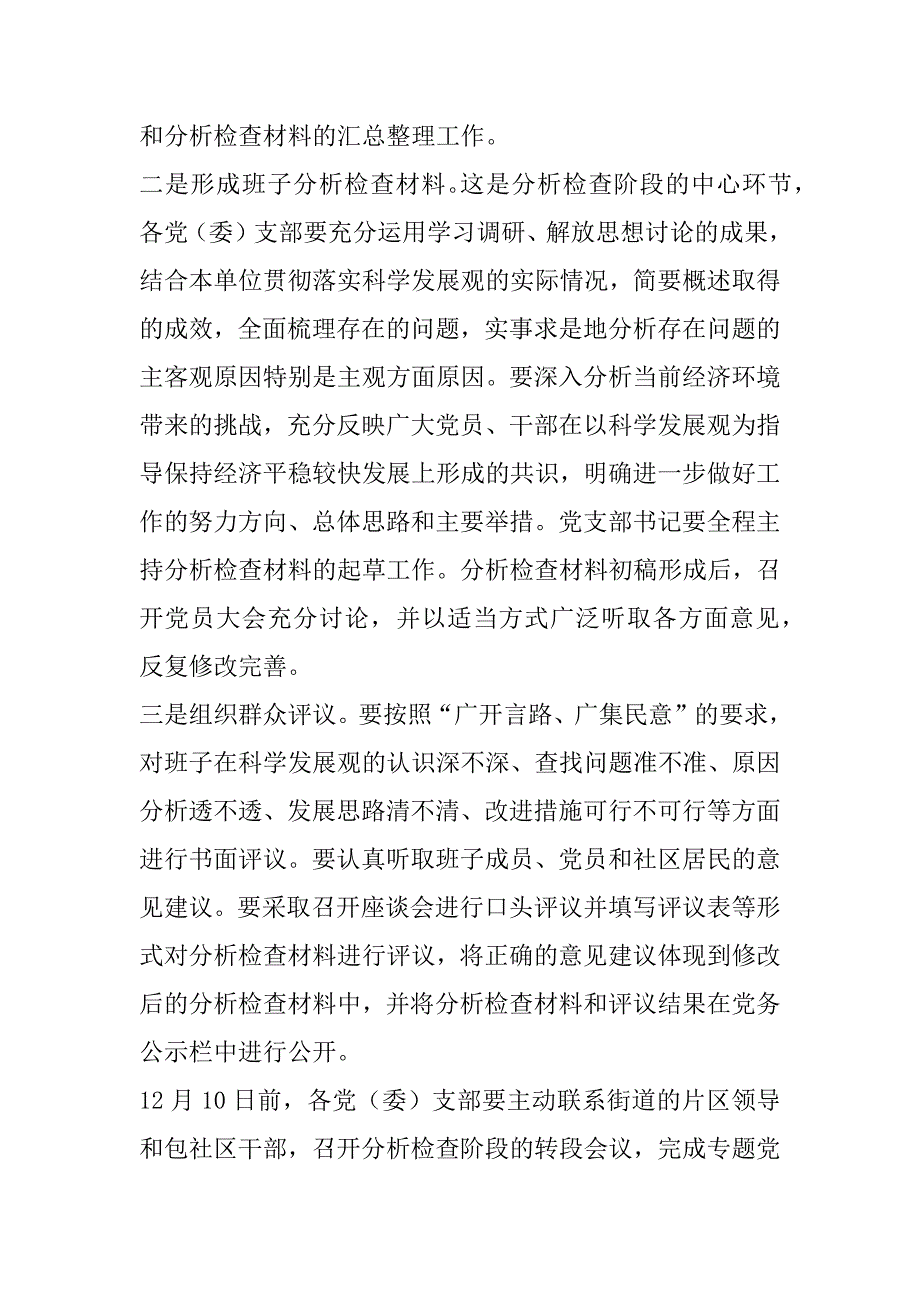 和分析检查材料的汇总整理工作。

二是形成班子分析检查材料。这是分析检查阶段的中心环节，各党（委）支部要充分运用学习调研、解放思想讨论的成果，结合本单位贯彻落实科学发展观的实际情况，简要概述取得的成效，全面梳理存在的问题，实事求是地分析存在问题的主客观原因特别是主观方面原因。要深入分析当前经济环境带来的挑战，充分反映广大党员、干部在以科学发展观为指导保持经济平稳较快发展上形成的共识，明确进一步做好工作的努力方向、总体思路和主要举措。党支部书记要全程主持分析检查材料的起草工作。分析检查材料初稿形成后，召开党员大会充分讨论，并以适当方式广泛听取各方面意见，反复修改完善。

三是组织群众评议。要按照“广开言路、广集民意”的要求，对班子在科学发展观的认识深不深、查找问题准不准、原因分析透不透、发展思路清不清、改进措施可行不可行等方面进行书面评议。要认真听取班子成员、党员和社区居民的意见建议。要采取召开座谈会进行口头评议并填写评议表等形式对分析检查材料进行评议，将正确的意见建议体现到修改后的分析检查材料中，并将分析检查材料和评议结果在党务公示栏中进行公开。

12 月 10 日前，各党（委）支部要主动联系街道的片区领导和包社区干部，召开分析检查阶段的转段会议，完成专题党